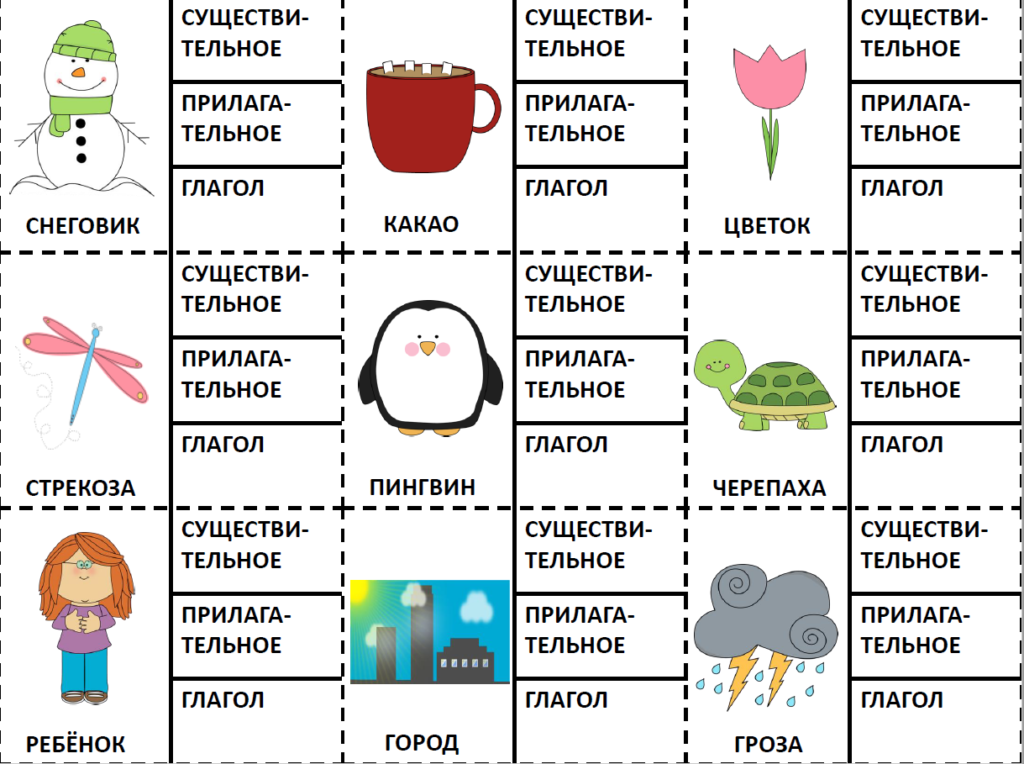 СНЕГОВИК

СУЩЕСТВИТЕЛЬНОЕ

ПРИЛАГАТЕЛЬНОЕ

ГЛАГОЛ

КАКАО

СУЩЕСТВИТЕЛЬНОЕ

ПРИЛАГАТЕЛЬНОЕ

ГЛАГОЛ

ЦВЕТОК

СУЩЕСТВИТЕЛЬНОЕ

ПРИЛАГАТЕЛЬНОЕ

ГЛАГОЛ

СТРЕКОЗА

СУЩЕСТВИТЕЛЬНОЕ

ПРИЛАГАТЕЛЬНОЕ

ГЛАГОЛ

ПИНГВИН

СУЩЕСТВИТЕЛЬНОЕ

ПРИЛАГАТЕЛЬНОЕ

ГЛАГОЛ

ЧЕРЕПАХА

СУЩЕСТВИТЕЛЬНОЕ

ПРИЛАГАТЕЛЬНОЕ

ГЛАГОЛ

РЕБЁНОК

СУЩЕСТВИТЕЛЬНОЕ

ПРИЛАГАТЕЛЬНОЕ

ГЛАГОЛ

ГОРОД

СУЩЕСТВИТЕЛЬНОЕ

ПРИЛАГАТЕЛЬНОЕ

ГЛАГОЛ

ГРОЗА

СУЩЕСТВИТЕЛЬНОЕ

ПРИЛАГАТЕЛЬНОЕ

ГЛАГОЛ